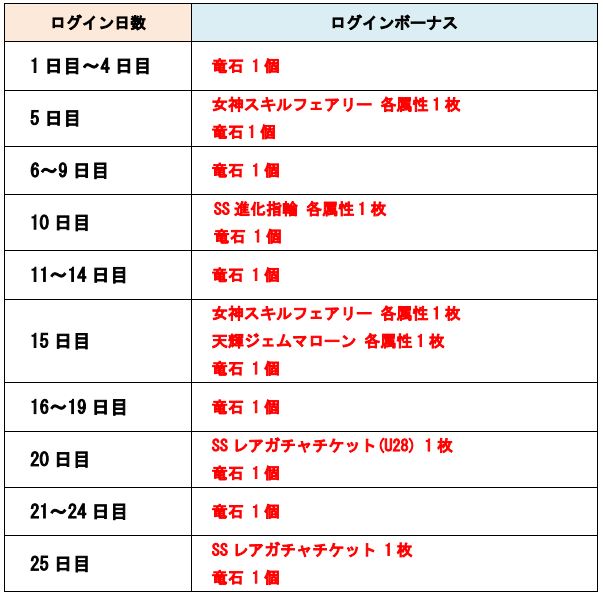 | ログイン日数 | ログインボーナス |
|---|---|
| 1日目～4日目 | 竜石 1個 |
| 5日目 | 女神スキルフェアリー 各属性1枚<br>竜石1個 |
| 6～9日目 | 竜石 1個 |
| 10日目 | SS進化指輪 各属性1枚<br>竜石 1個 |
| 11～14日目 | 竜石 1個 |
| 15日目 | 女神スキルフェアリー 各属性1枚<br>天輝ジェムマローン 各属性1枚<br>竜石 1個 |
| 16～19日目 | 竜石 1個 |
| 20日目 | SSレアガチャチケット(U28) 1枚<br>竜石 1個 |
| 21～24日目 | 竜石 1個 |
| 25日目 | SSレアガチャチケット 1枚<br>竜石 1個 |